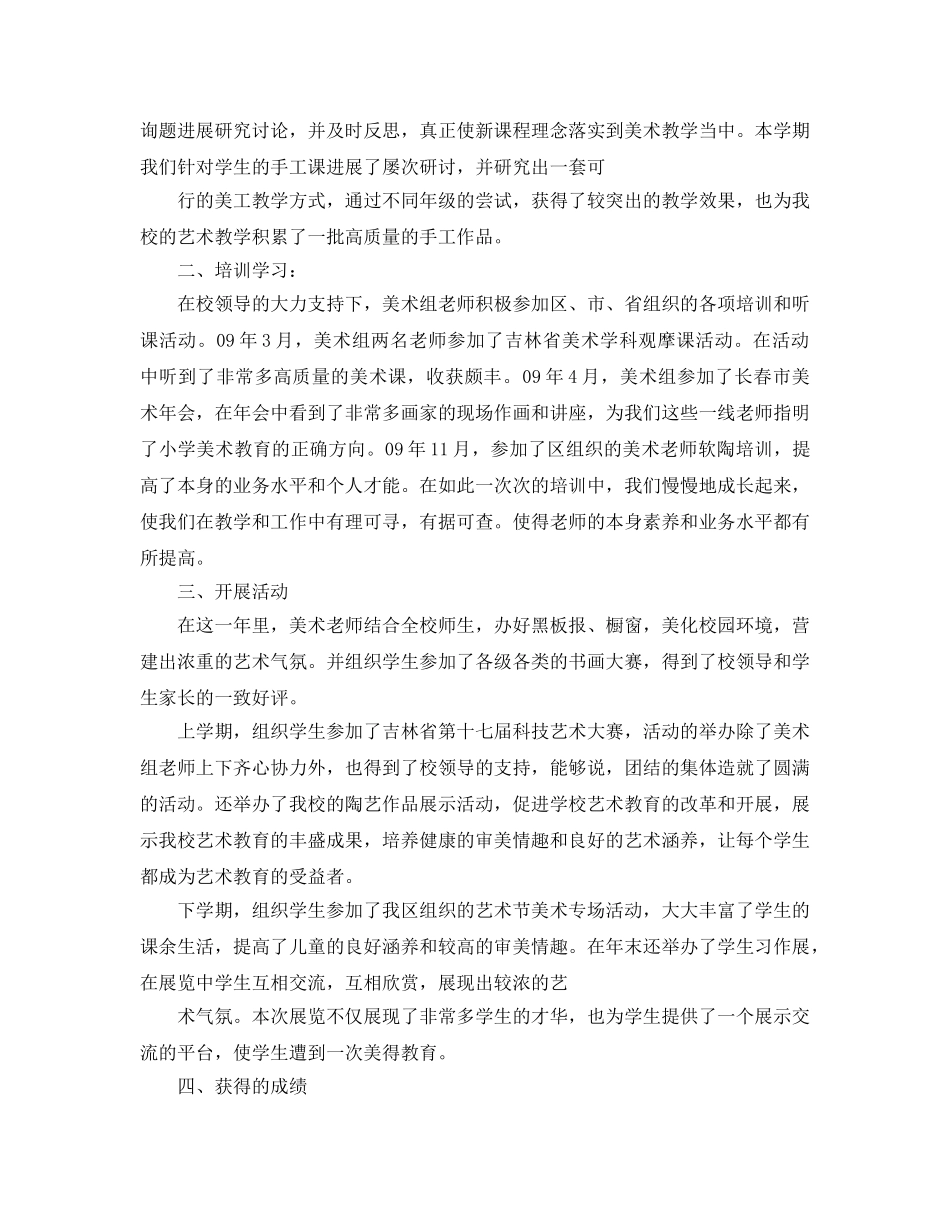 询题进展研究讨论，并及时反思，真正使新课程理念落实到美术教学当中。本学期我们针对学生的手工课进展了屡次研讨，并研究出一套可

行的美工教学方式，通过不同年级的尝试，获得了较突出的教学效果，也为我校的艺术教学积累了一批高质量的手工作品。

二、培训学习：

在校领导的大力支持下，美术组老师积极参加区、市、省组织的各项培训和听课活动。09年3月，美术组两名老师参加了吉林省美术学科观摩课活动。在活动中听到了非常多高质量的美术课，收获颇丰。09年4月，美术组参加了长春市美术年会，在年会中看到了非常多画家的现场作画和讲座，为我们这些一线老师指明了小学美术教育的正确方向。09年11月，参加了区组织的美术老师软陶培训，提高了本身的业务水平和个人才能。在如此一次次的培训中，我们慢慢地成长起来，使我们在教学和工作中有理可寻，有据可查。使得老师的本身素养和业务水平都有所提高。

三、开展活动

在这一年里，美术老师结合全校师生，办好黑板报、橱窗，美化校园环境，营建出浓重的艺术气氛。并组织学生参加了各级各类的书画大赛，得到了校领导和学生家长的一致好评。

上学期，组织学生参加了吉林省第十七届科技艺术大赛，活动的举办除了美术组老师上下齐心协力外，也得到了校领导的支持，能够说，团结的集体造就了圆满的活动。还举办了我校的陶艺作品展示活动，促进学校艺术教育的改革和开展，展示我校艺术教育的丰盛成果，培养健康的审美情趣和良好的艺术涵养，让每个学生都成为艺术教育的受益者。

下学期，组织学生参加了我区组织的艺术节美术专场活动，大大丰富了学生的课余生活，提高了儿童的良好涵养和较高的审美情趣。在年末还举办了学生习作展，在展览中学生互相交流，互相欣赏，展现出较浓的艺

术气氛。本次展览不仅展现了非常多学生的才华，也为学生提供了一个展示交流的平台，使学生遭到一次美得教育。

四、获得的成绩